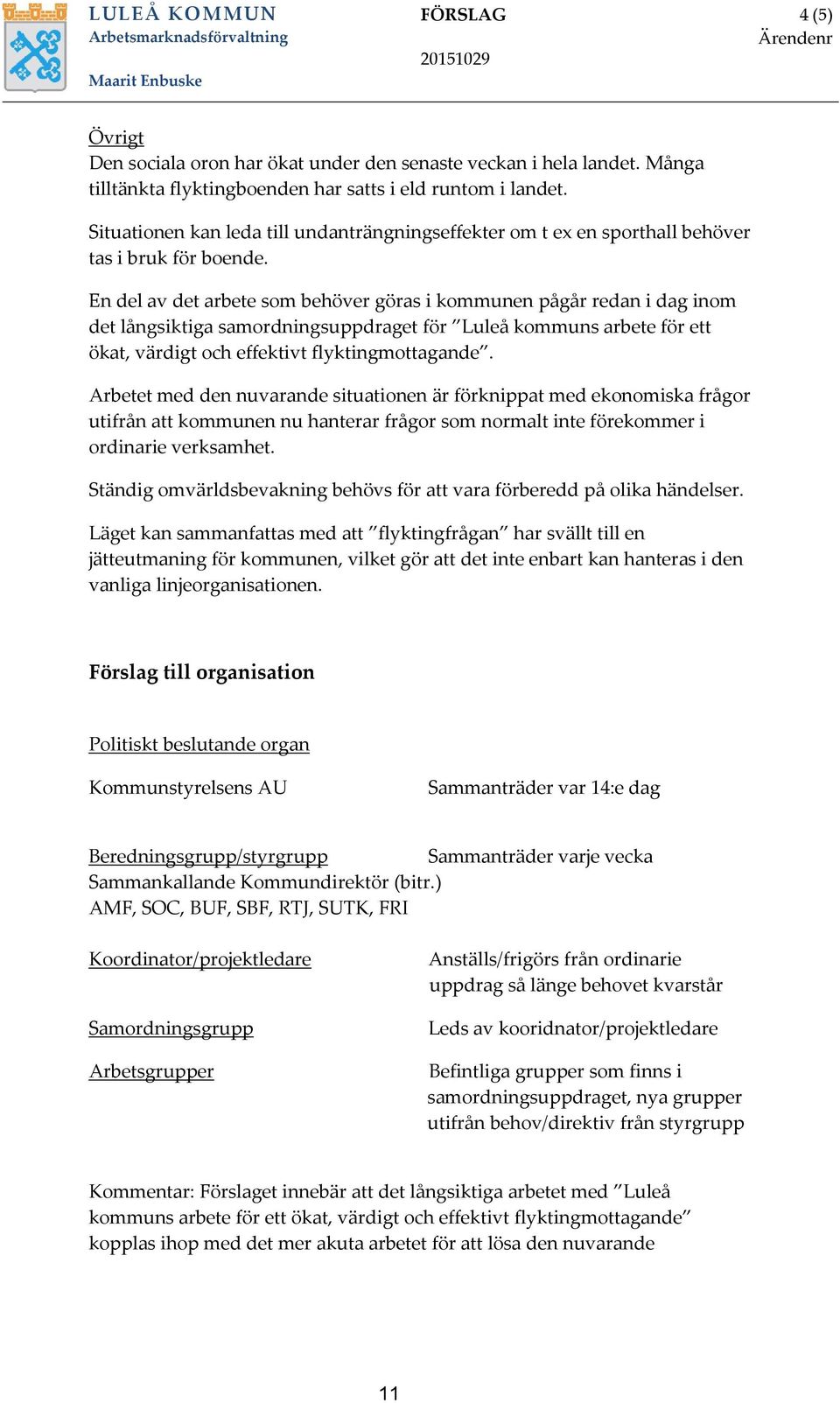 LULEÅ KOMMUN
Arbetsmarknadsförvaltning

Maarit Enbuske

FÖRSLAG

20151029

4 (5)
Ärendenr

Övrigt
Den sociala oron har ökat under den senaste veckan i hela landet. Många tilltänkta flyktingboenden har satts i eld runtom i landet.

Situationen kan leda till undanträngningseffekter om t ex en sporthall behöver tas i bruk för boende.

En del av det arbete som behöver göras i kommunen pågår redan i dag inom det långsiktiga samordningsuppdraget för ”Luleå kommuns arbete för ett ökat, värdigt och effektivt flyktingmottagande”.

Arbetet med den nuvarande situationen är förknippat med ekonomiska frågor utifrån att kommunen nu hanterar frågor som normalt inte förekommer i ordinarie verksamhet.

Ständig omvärldsbevakning behövs för att vara förberedd på olika händelser.

Läget kan sammanfattas med att ”flyktingfrågan” har svällt till en jätteutmaning för kommunen, vilket gör att det inte enbart kan hanteras i den vanliga linjeorganisationen.

Förslag till organisation

Politiskt beslutande organ

Kommunstyrelsens AU	Sammanträder var 14:e dag

Beredningsgrupp/styrgrupp	Sammanträder varje vecka
Sammankallande Kommundirektör (bitr.)
AMF, SOC, BUF, SBF, RTJ, SUTK, FRI

Koordinator/projektledare	Anställs/frigörs från ordinarie uppdrag så länge behovet kvarstår

Samordningsgrupp	Leds av kooridnator/projektledare

Arbetsgrupper	Befintliga grupper som finns i samordningsuppdraget, nya grupper utifrån behov/direktiv från styrgrupp

Kommentar: Förslaget innebär att det långsiktiga arbetet med ”Luleå kommuns arbete för ett ökat, värdigt och effektivt flyktingmottagande” kopplas ihop med det mer akuta arbetet för att lösa den nuvarande

11